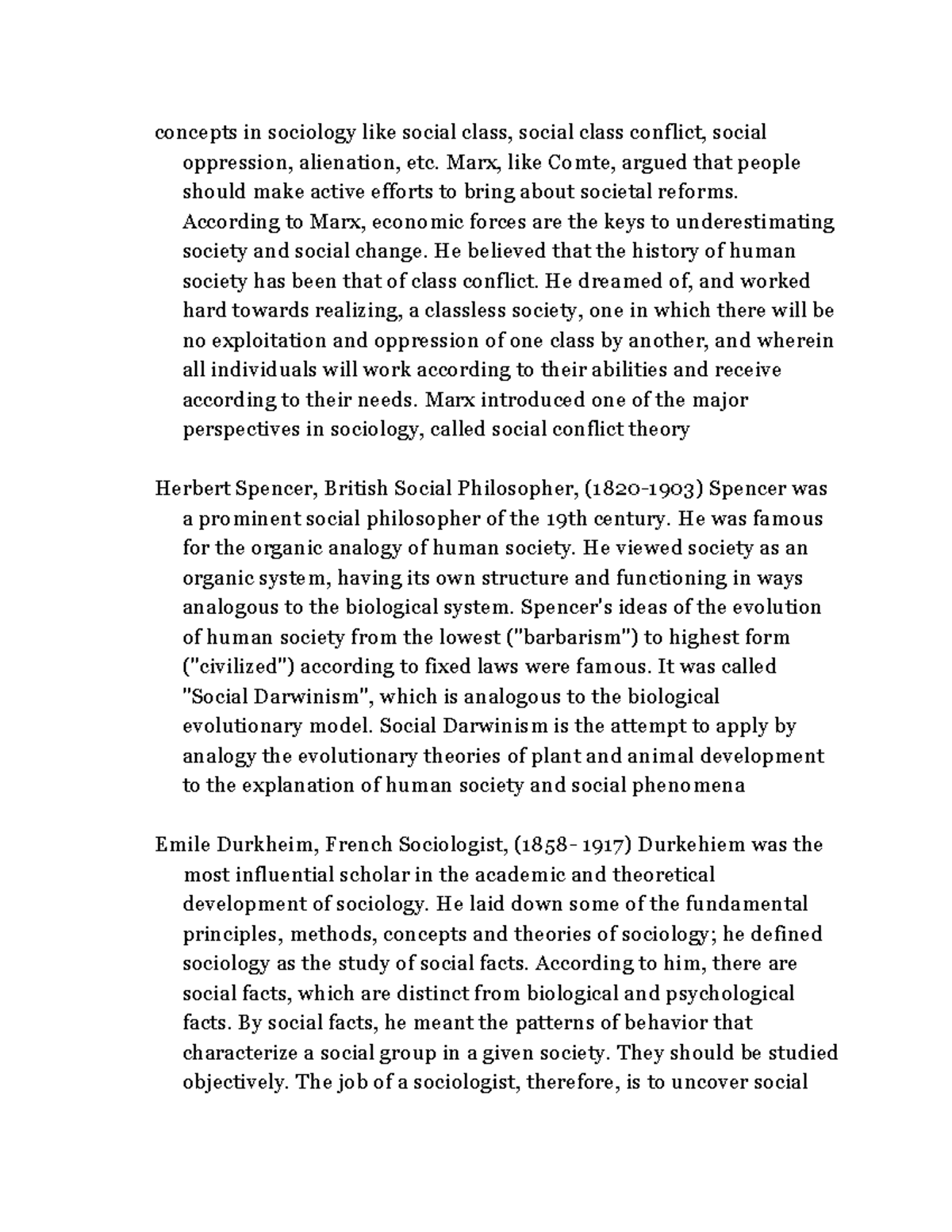 concepts in sociology like social class, social class conflict, social oppression, alienation, etc. Marx, like Comte, argued that people should make active efforts to bring about societal reforms. According to Marx, economic forces are the keys to underestimating society and social change. He believed that the history of human society has been that of class conflict. He dreamed of, and worked hard towards realizing, a classless society, one in which there will be no exploitation and oppression of one class by another, and wherein all individuals will work according to their abilities and receive according to their needs. Marx introduced one of the major perspectives in sociology, called social conflict theory

Herbert Spencer, British Social Philosopher, (1820-1903) Spencer was a prominent social philosopher of the 19th century. He was famous for the organic analogy of human society. He viewed society as an organic system, having its own structure and functioning in ways analogous to the biological system. Spencer's ideas of the evolution of human society from the lowest ("barbarism") to highest form ("civilized") according to fixed laws were famous. It was called "Social Darwinism", which is analogous to the biological evolutionary model. Social Darwinism is the attempt to apply by analogy the evolutionary theories of plant and animal development to the explanation of human society and social phenomena

Emile Durkheim, French Sociologist, (1858- 1917) Durkehiem was the most influential scholar in the academic and theoretical development of sociology. He laid down some of the fundamental principles, methods, concepts and theories of sociology; he defined sociology as the study of social facts. According to him, there are social facts, which are distinct from biological and psychological facts. By social facts, he meant the patterns of behavior that characterize a social group in a given society. They should be studied objectively. The job of a sociologist, therefore, is to uncover social